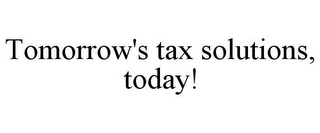 Tomorrow's tax solutions, today!